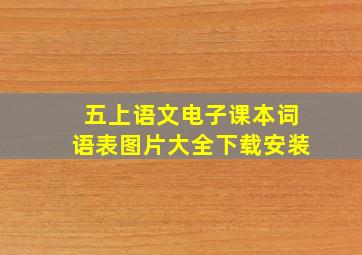 五上语文电子课本词语表图片大全下载安装